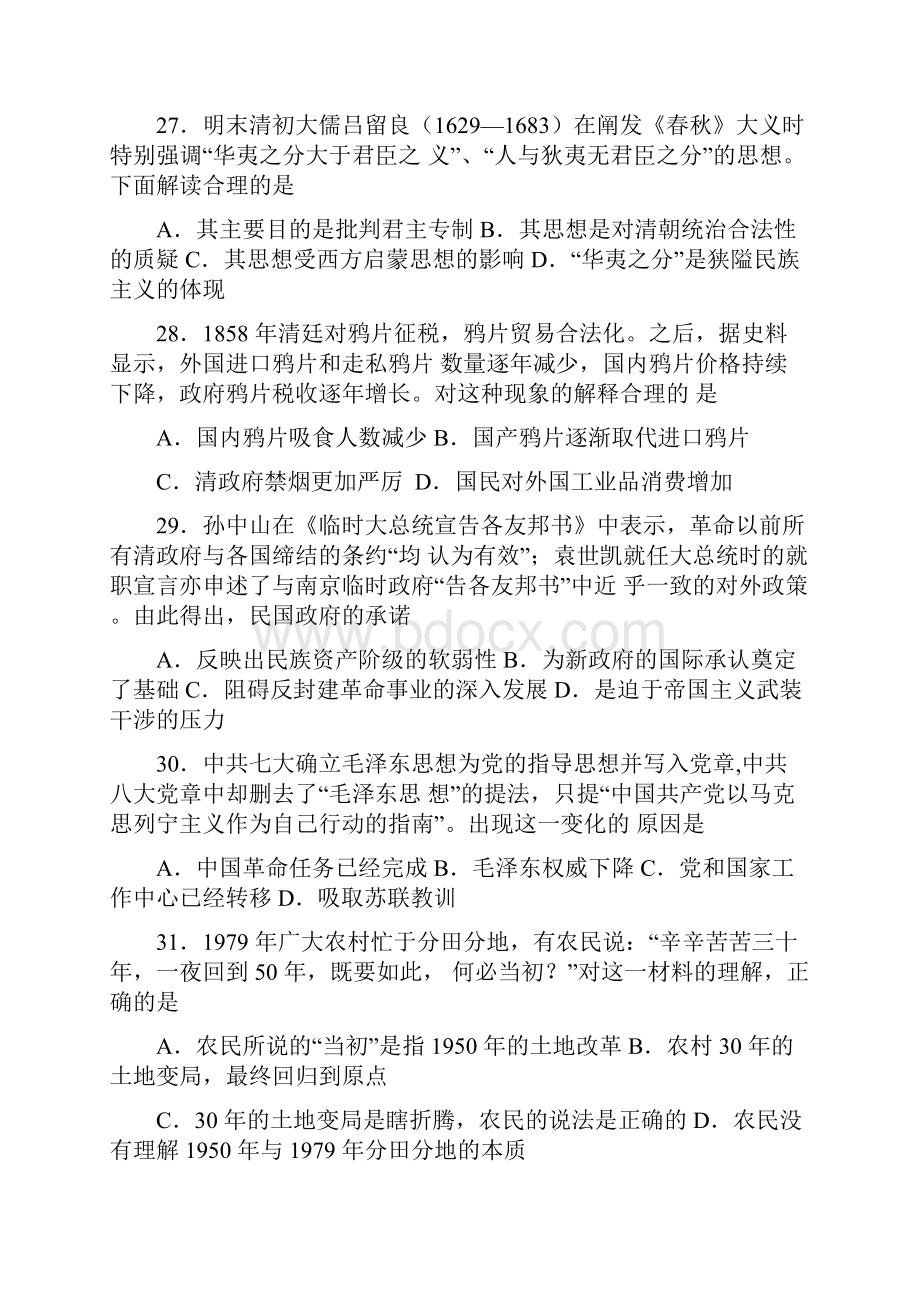 27．明末清初大儒吕留良（1629—1683）在阐发《春秋》大义时特别强调“华夷之分大于君臣之 义”、“人与狄夷无君臣之分”的思想。下面解读合理的是

A．其主要目的是批判君主专制 B．其思想是对清朝统治合法性的质疑 C．其思想受西方启蒙思想的影响 D．“华夷之分”是狭隘民族主义的体现

28．1858 年清廷对鸦片征税，鸦片贸易合法化。之后，据史料显示，外国进口鸦片和走私鸦片 数量逐年减少，国内鸦片价格持续下降，政府鸦片税收逐年增长。对这种现象的解释合理的 是

A．国内鸦片吸食人数减少 B．国产鸦片逐渐取代进口鸦片

C．清政府禁烟更加严厉 D．国民对外国工业品消费增加

29．孙中山在《临时大总统宣告各友邦书》中表示，革命以前所有清政府与各国缔结的条约“均 认为有效”；袁世凯就任大总统时的就职宣言亦申述了与南京临时政府“告各友邦书”中近 乎一致的对外政策。由此得出，民国政府的承诺

www.bdocx.com

A．反映出民族资产阶级的软弱性 B．为新政府的国际承认奠定了基础 C．阻碍反封建革命事业的深入发展 D．是迫于帝国主义武装干涉的压力

30．中共七大确立毛泽东思想为党的指导思想并写入党章,中共八大党章中却删去了“毛泽东思 想”的提法，只提“中国共产党以马克思列宁主义作为自己行动的指南”。出现这一变化的 原因是

A．中国革命任务已经完成 B．毛泽东权威下降 C．党和国家工作中心已经转移 D．吸取苏联教训

31．1979 年广大农村忙于分田分地，有农民说：“辛辛苦苦三十年，一夜回到 50 年，既要如此， 何必当初？”对这一材料的理解，正确的是

A．农民所说的“当初”是指 1950 年的土地改革 B．农村 30 年的土地变局，最终回归到原点

C．30 年的土地变局是瞎折腾，农民的说法是正确的 D．农民没有理解 1950 年与 1979 年分田分地的本质